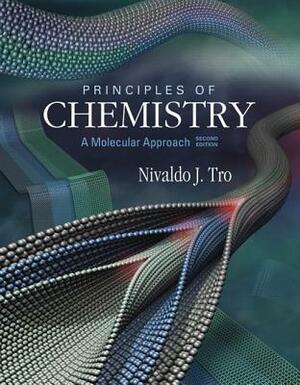 PRINCIPLES OF
CHEMISTRY
A Molecular Approach SECOND EDITION
Nivaldo J. Tro